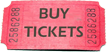 2586288

BUY TICKETS

2586288